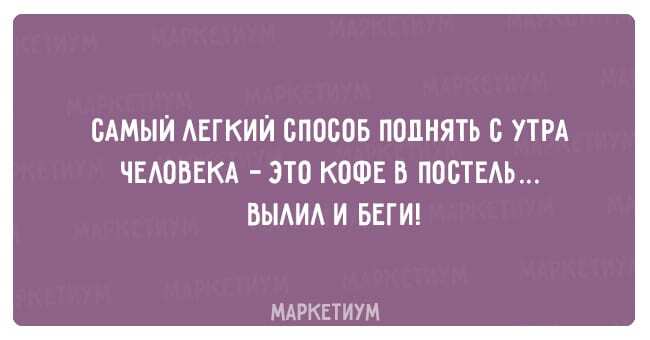 САМЫЙ ЛЕГКИЙ СПОСОБ ПОДНЯТЬ С УТРА ЧЕЛОВЕКА - ЭТО КОФЕ В ПОСТЕЛЬ... ВЫЛИЛ И БЕГИ!

МАРКЕТИУМ